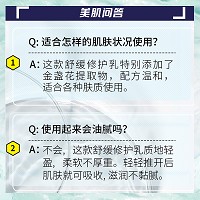 美肌问答

Q: 适合怎样的肌肤状况使用?

1

A: 这款舒缓修护乳特别添加了金盏花提取物，配方温和，适合各种肤质使用。

Q: 使用起来会油腻吗?

2

A: 不会，这款舒缓修护乳质地轻盈，柔软不厚重。轻轻推开后肌肤就可吸收，滋润不黏腻。